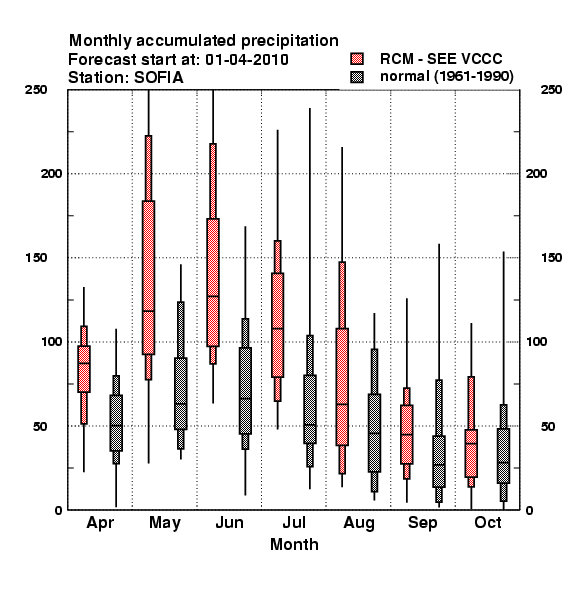 Monthly accumulated precipitation
Forecast start at: 01-04-2010
Station: SOFIA

RCM - SEE VCCC
normal (1961-1990)

250
200
150
100
50
0

250
200
150
100
50
0

Apr
May
Jun
Jul
Aug
Sep
Oct
Month